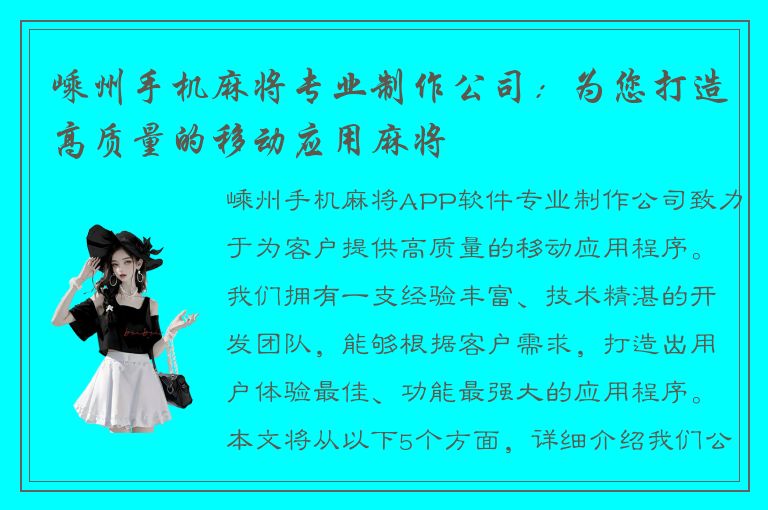 嵊州手机麻将专业制作公司：为您打造高质量的移动应用麻将

嵊州手机麻将APP软件专业制作公司致力于为客户提供高质量的移动应用程序。我们拥有一支经验丰富、技术精湛的开发团队，能够根据客户需求，打造出用户体验最佳、功能最强大的应用程序。本文将从以下5个方面，详细介绍我们公